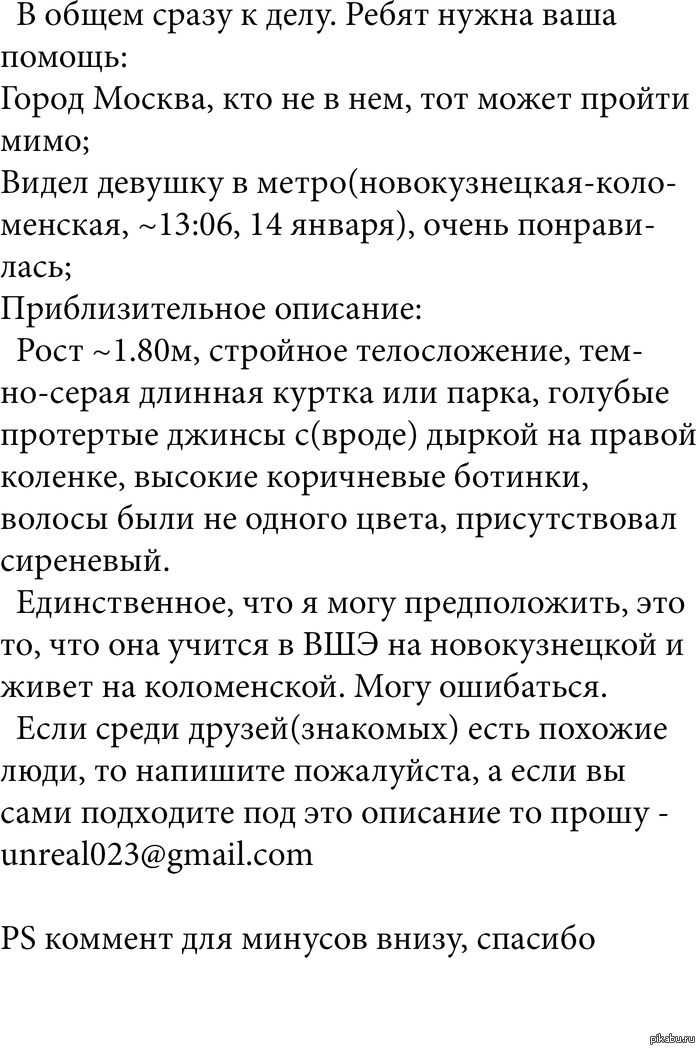 В общем сразу к делу. Ребят нужна ваша помощь:
Город Москва, кто не в нем, тот может пройти мимо;
Видел девушку в метро(новокузнецкая-коломенская, ~13:06, 14 января), очень понравилась;
Приблизительное описание:
Рост ~1.80м, стройное телосложение, темно-серая длинная куртка или парка, голубые протертые джинсы с(вроде) дыркой на правой коленке, высокие коричневые ботинки, волосы были не одного цвета, присутствовал сиреневый.
Единственное, что я могу предположить, это то, что она учится в ВШЭ на новокузнецкой и живет на коломенской. Могу ошибаться.
Если среди друзей(знакомых) есть похожие люди, то напишите пожалуйста, а если вы сами подходите под это описание то прошу - unreal023@gmail.com

PS коммент для минусов внизу, спасибо

pikabu.ru